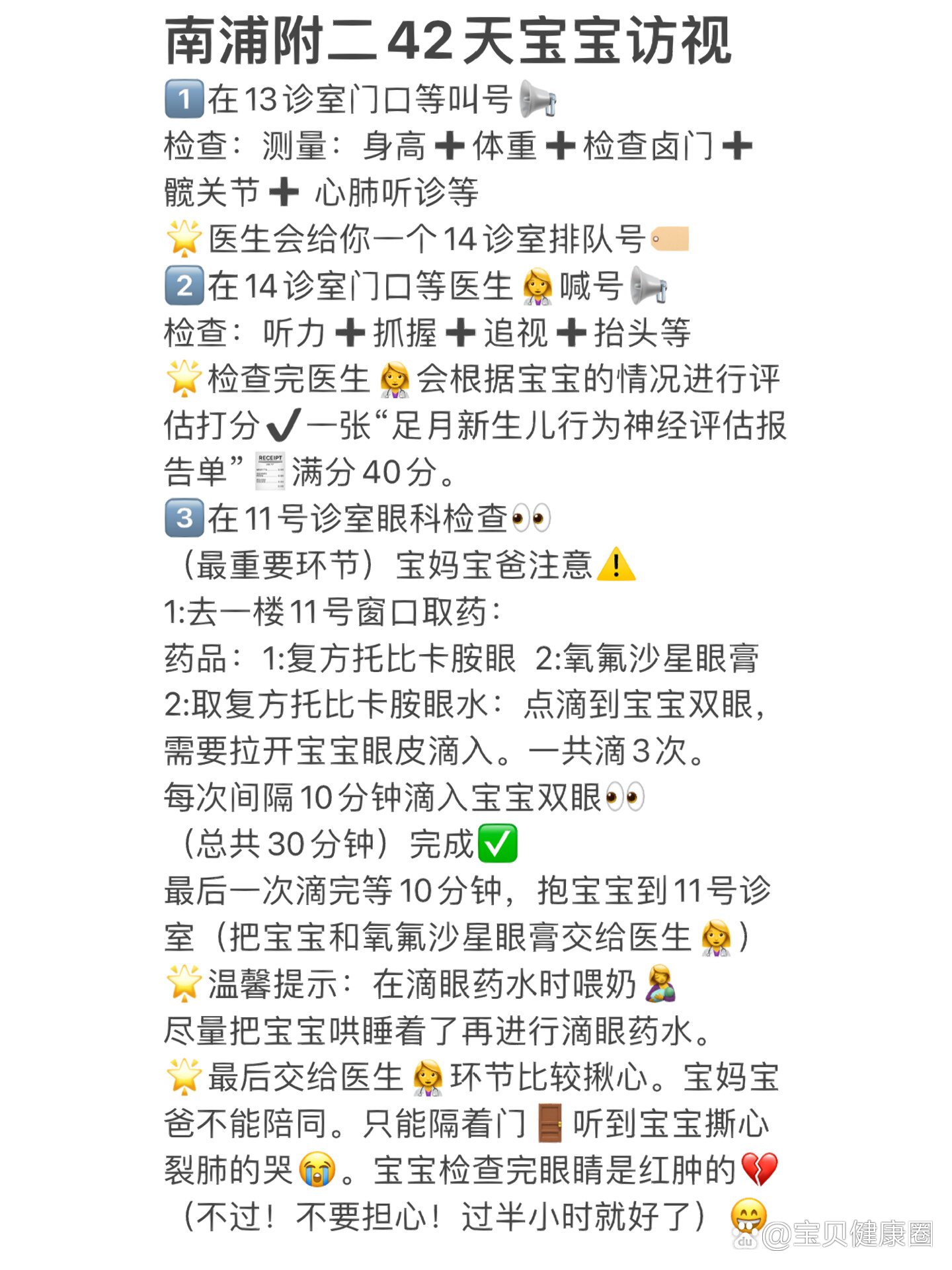 南浦附二42天宝宝访视

1️⃣在13诊室门口等叫号📢
检查：测量：身高➕体重➕检查卤门➕髋关节➕ 心肺听诊等
🌟医生会给你一个14诊室排队号🏷️
2️⃣在14诊室门口等医生👩‍⚕️喊号📢
检查：听力➕抓握➕追视➕抬头等
🌟检查完医生👩‍⚕️会根据宝宝的情况进行评估打分✔️一张“足月新生儿行为神经评估报告单”🧾满分40分。
3️⃣在11号诊室眼科检查👀
（最重要环节）宝妈宝爸注意⚠️
1:去一楼11号窗口取药：
药品：1:复方托比卡胺眼 2:氧氟沙星眼膏
2:取复方托比卡胺眼水：点滴到宝宝双眼，需要拉开宝宝眼皮滴入。一共滴3次。
每次间隔10分钟滴入宝宝双眼👀
（总共30分钟）完成✅
最后一次滴完等10分钟，抱宝宝到11号诊室（把宝宝和氧氟沙星眼膏交给医生👩‍⚕️）
🌟温馨提示：在滴眼药水时喂奶🤱
尽量把宝宝哄睡着了再进行滴眼药水。
🌟最后交给医生👩‍⚕️环节比较揪心。宝妈宝爸不能陪同。只能隔着门🚪听到宝宝撕心裂肺的哭😭。宝宝检查完眼睛是红肿的💔
（不过！不要担心！过半小时就好了）😁

@宝贝健康圈